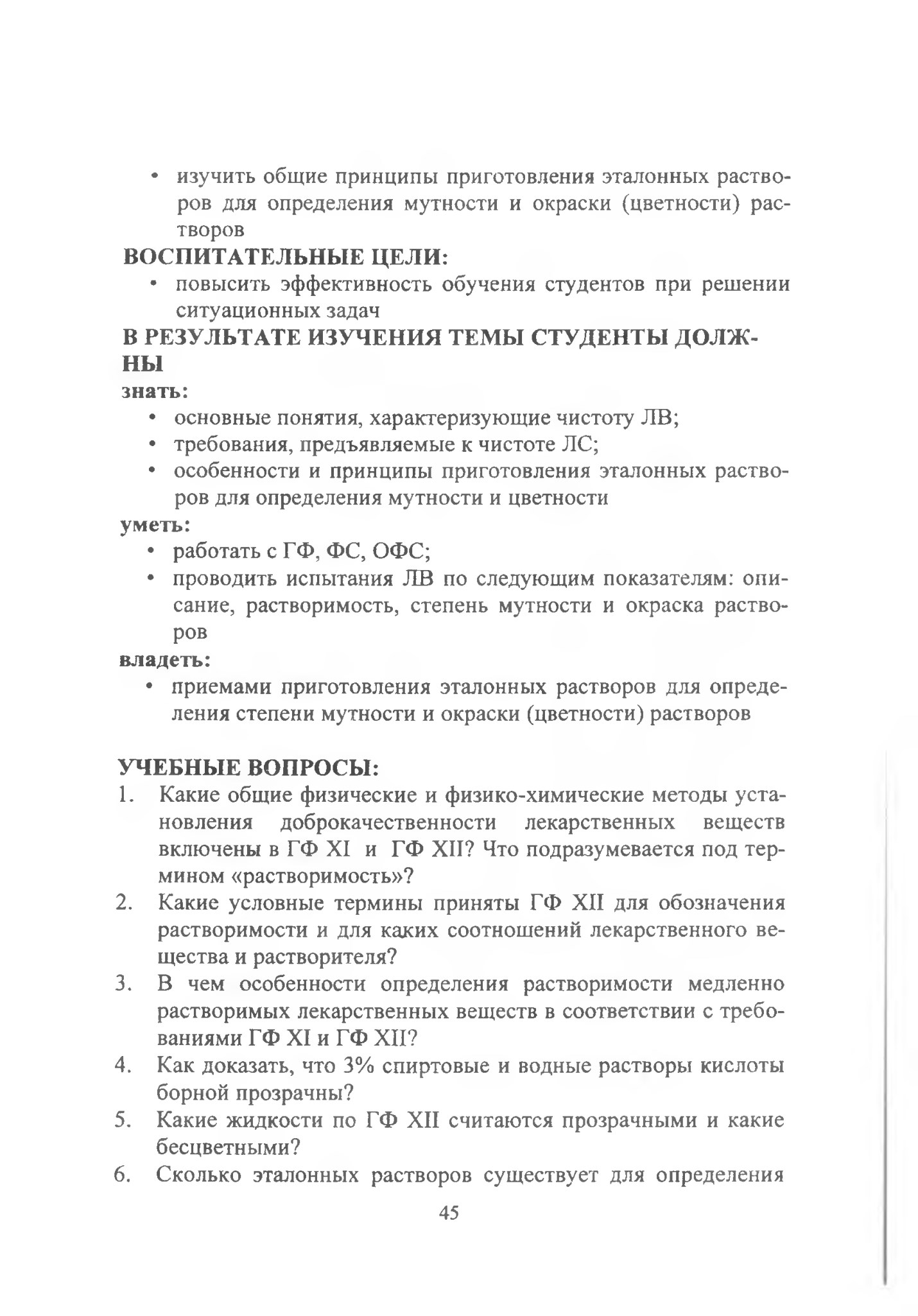 • изучить общие принципы приготовления эталонных растворов для определения мутности и окраски (цветности) растворов

ВОСПИТАТЕЛЬНЫЕ ЦЕЛИ:

• повысить эффективность обучения студентов при решении ситуационных задач

В РЕЗУЛЬТАТЕ ИЗУЧЕНИЯ ТЕМЫ СТУДЕНТЫ ДОЛЖНЫ

знать:

• основные понятия, характеризующие чистоту ЛВ;
• требования, предъявляемые к чистоте ЛС;
• особенности и принципы приготовления эталонных растворов для определения мутности и цветности

уметь:

• работать с ГФ, ФС, ОФС;
• проводить испытания ЛВ по следующим показателям: описание, растворимость, степень мутности и окраска растворов

владеть:

• приемами приготовления эталонных растворов для определения степени мутности и окраски (цветности) растворов

УЧЕБНЫЕ ВОПРОСЫ:

1. Какие общие физические и физико-химические методы установления доброкачественности лекарственных веществ включены в ГФ XI и ГФ XII? Что подразумевается под термином «растворимость»?
2. Какие условные термины приняты ГФ XII для обозначения растворимости и для каких соотношений лекарственного вещества и растворителя?
3. В чем особенности определения растворимости медленно растворимых лекарственных веществ в соответствии с требованиями ГФ XI и ГФ XII?
4. Как доказать, что 3% спиртовые и водные растворы кислоты борной прозрачны?
5. Какие жидкости по ГФ XII считаются прозрачными и какие бесцветными?
6. Сколько эталонных растворов существует для определения

45